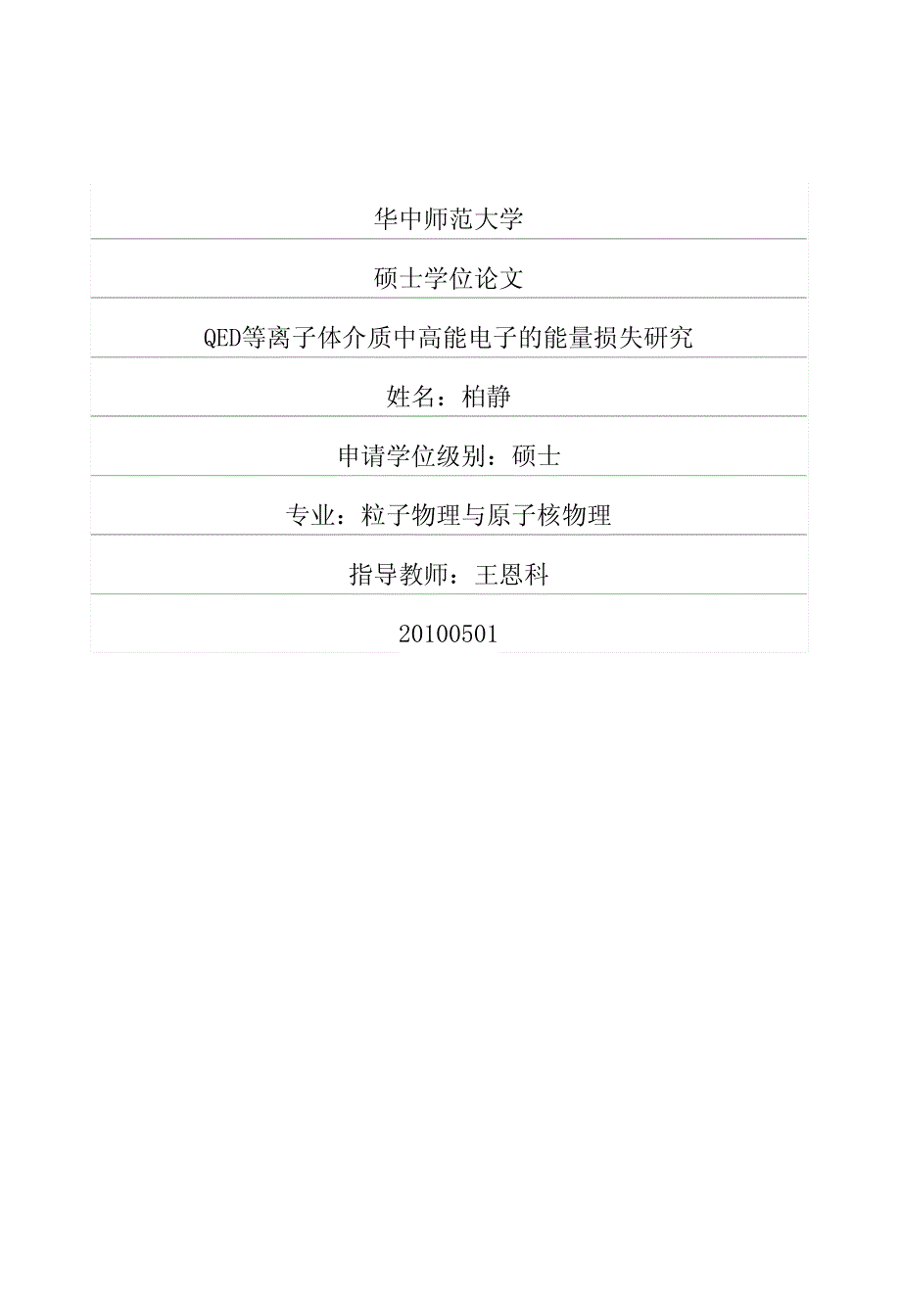 华中师范大学

硕士学位论文

QED等离子体介质中高能电子的能量损失研究

姓名：柏静

申请学位级别：硕士

专业：粒子物理与原子核物理

指导教师：王恩科

20100501